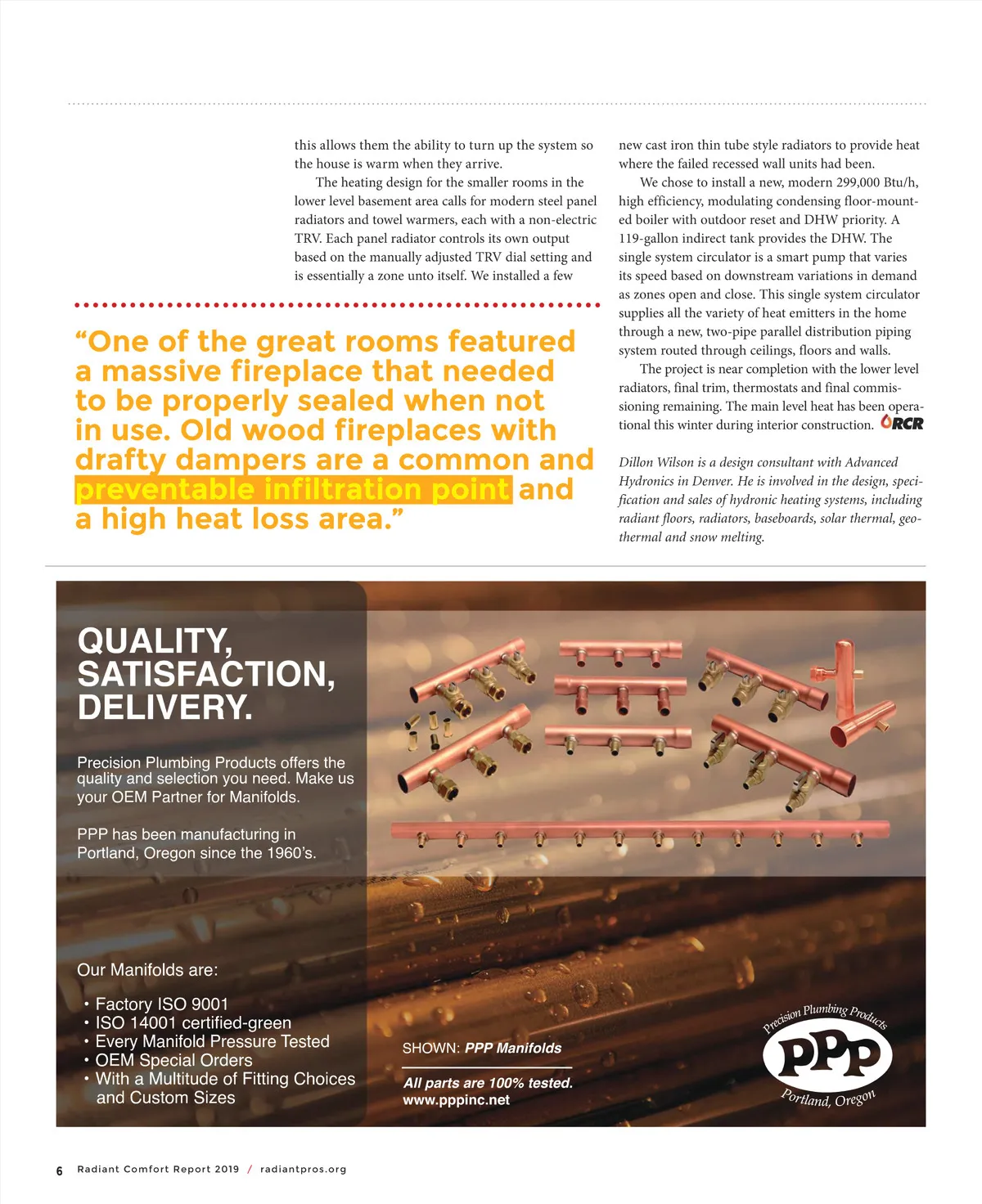 this allows them the ability to turn up the system so the house is warm when they arrive.

The heating design for the smaller rooms in the lower level basement area calls for modern steel panel radiators and towel warmers, each with a non-electric TRV. Each panel radiator controls its own output based on the manually adjusted TRV dial setting and is essentially a zone unto itself. We installed a few

“One of the great rooms featured a massive fireplace that needed to be properly sealed when not in use. Old wood fireplaces with drafty dampers are a common and preventable infiltration point and a high heat loss area.”

new cast iron thin tube style radiators to provide heat where the failed recessed wall units had been.

We chose to install a new, modern 299,000 Btu/h, high efficiency, modulating condensing floor-mounted boiler with outdoor reset and DHW priority. A 119-gallon indirect tank provides the DHW. The single system circulator is a smart pump that varies its speed based on downstream variations in demand as zones open and close. This single system circulator supplies all the variety of heat emitters in the home through a new, two-pipe parallel distribution piping system routed through ceilings, floors and walls.

The project is near completion with the lower level radiators, final trim, thermostats and final commissioning remaining. The main level heat has been operational this winter during interior construction. RCR

Dillon Wilson is a design consultant with Advanced Hydronics in Denver. He is involved in the design, specification and sales of hydronic heating systems, including radiant floors, radiators, baseboards, solar thermal, geothermal and snow melting.

QUALITY, SATISFACTION, DELIVERY.

Precision Plumbing Products offers the quality and selection you need. Make us your OEM Partner for Manifolds.

PPP has been manufacturing in Portland, Oregon since the 1960’s.

Our Manifolds are:

• Factory ISO 9001
• ISO 14001 certified-green
• Every Manifold Pressure Tested
• OEM Special Orders
• With a Multitude of Fitting Choices and Custom Sizes

SHOWN: PPP Manifolds

All parts are 100% tested.
www.pppinc.net

Precision Plumbing Products
PPP
Portland, Oregon

6 Radiant Comfort Report 2019 / radiantpros.org